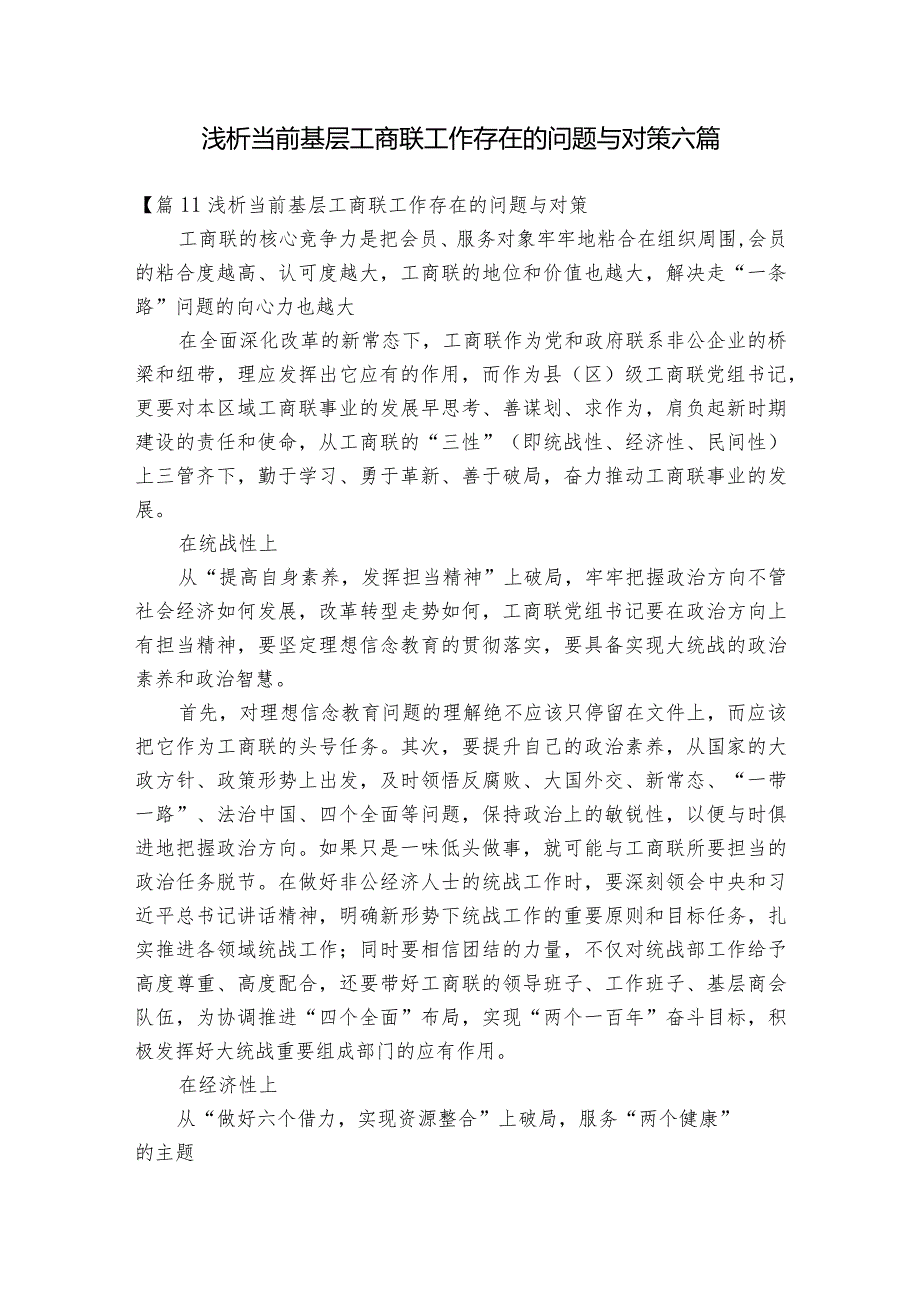 浅析当前基层工商联工作存在的问题与对策六篇

【篇11浅析当前基层工商联工作存在的问题与对策

工商联的核心竞争力是把会员、服务对象牢牢地粘合在组织周围,会员的粘合度越高、认可度越大，工商联的地位和价值也越大，解决走“一条路”问题的向心力也越大

在全面深化改革的新常态下，工商联作为党和政府联系非公企业的桥梁和纽带，理应发挥出它应有的作用，而作为县（区）级工商联党组书记，更要对本区域工商联事业的发展早思考、善谋划、求作为，肩负起新时期建设的责任和使命，从工商联的“三性”（即统战性、经济性、民间性）上三管齐下，勤于学习、勇于革新、善于破局，奋力推动工商联事业的发展。

在统战性上

从“提高自身素养，发挥担当精神”上破局，牢牢把握政治方向不管社会经济如何发展，改革转型走势如何，工商联党组书记要在政治方向上有担当精神，要坚定理想信念教育的贯彻落实，要具备实现大统战的政治素养和政治智慧。

首先，对理想信念教育问题的理解绝不应该只停留在文件上，而应该把它作为工商联的头号任务。其次，要提升自己的政治素养，从国家的大政方针、政策形势上出发，及时领悟反腐败、大国外交、新常态、“一带一路”、法治中国、四个全面等问题，保持政治上的敏锐性，以便与时俱进地把握政治方向。如果只是一味低头做事，就可能与工商联所要担当的政治任务脱节。在做好非公经济人士的统战工作时，要深刻领会中央和习近平总书记讲话精神，明确新形势下统战工作的重要原则和目标任务，扎实推进各领域统战工作；同时要相信团结的力量，不仅对统战部工作给予高度尊重、高度配合，还要带好工商联的领导班子、工作班子、基层商会队伍，为协调推进“四个全面”布局，实现“两个一百年”奋斗目标，积极发挥好大统战重要组成部门的应有作用。

在经济性上

从“做好六个借力，实现资源整合”上破局，服务“两个健康”的主题